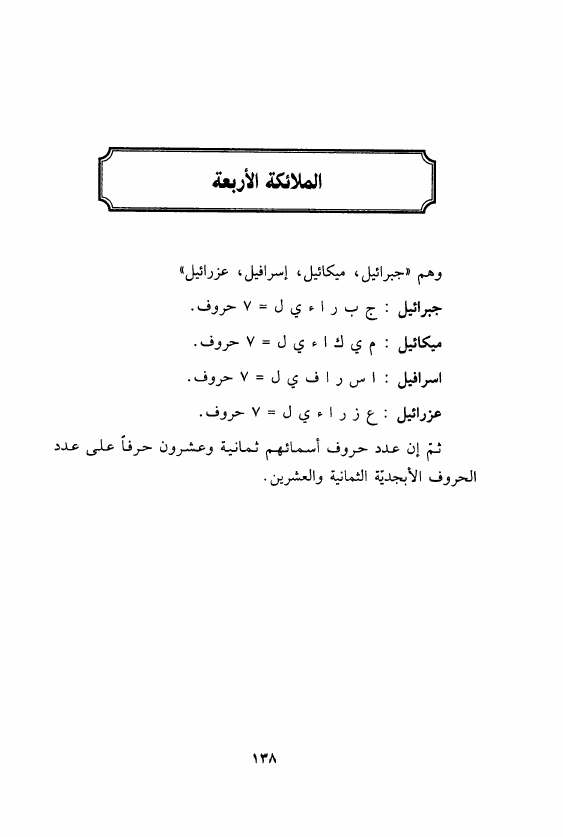 الملائكة الأربعة

وهم «جبرائيل، ميكائيل، إسرافيل، عزرائيل»

جبرائيل : ج ب ر ا ء ي ل = ٧ حروف.

ميكائيل : م ي ك ا ء ي ل = ٧ حروف.

اسرافيل : ا س ر ا ف ي ل = ٧ حروف.

عزرائيل : ع ز ر ا ء ي ل = ٧ حروف.

ثمّ إن عدد حروف أسمائهم ثمانية وعشرون حرفاً على عدد الحروف الأبجديّة الثمانية والعشرين.

١٣٨